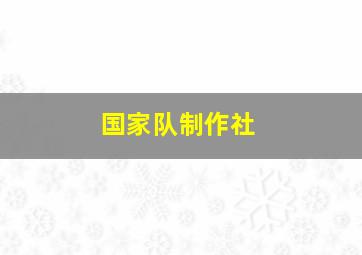 国家队制作社